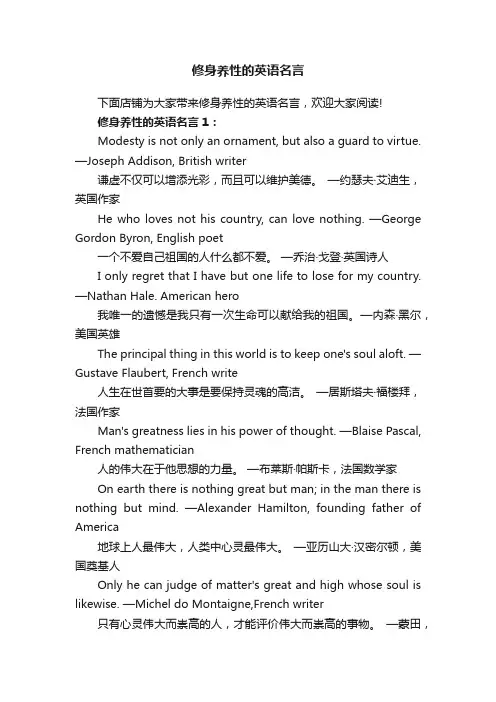 修身养性的英语名言

下面店铺为大家带来修身养性的英语名言，欢迎大家阅读!

修身养性的英语名言 1：

Modesty is not only an ornament, but also a guard to virtue. —Joseph Addison, British writer

谦虚不仅可以增添光彩，而且可以维护美德。 —约瑟夫·艾迪生，英国作家

He who loves not his country, can love nothing. —George Gordon Byron, English poet

一个不爱自己祖国的人什么都不爱。 —乔治·戈登·英国诗人

I only regret that I have but one life to lose for my country. —Nathan Hale. American hero

我唯一的遗憾是我只有一次生命可以献给我的祖国。—内森·黑尔，美国英雄

The principal thing in this world is to keep one's soul aloft. —Gustave Flaubert, French write

人生在世首要的大事是要保持灵魂的高洁。 —居斯塔夫·福楼拜，法国作家

Man's greatness lies in his power of thought. —Blaise Pascal, French mathematician

人的伟大在于他思想的力量。 —布莱斯·帕斯卡，法国数学家

On earth there is nothing great but man; in the man there is nothing but mind. —Alexander Hamilton, founding father of America

地球上人最伟大，人类中心灵最伟大。 —亚历山大·汉密尔顿，美国奠基人

Only he can judge of matter's great and high whose soul is likewise. —Michel do Montaigne,French writer

只有心灵伟大而崇高的人，才能评价伟大而崇高的事物。 —蒙田，